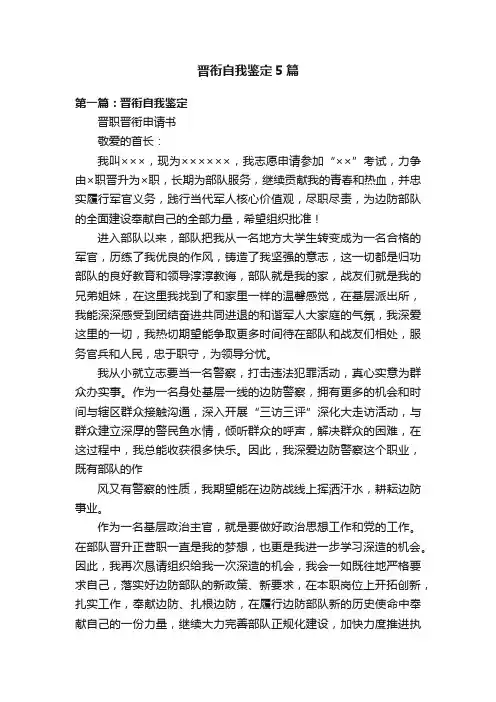 晋衔自我鉴定5篇

第一篇：晋衔自我鉴定

晋职晋衔申请书

敬爱的首长：

我叫×××，现为××××××，我志愿申请参加“××”考试，力争由×职晋升为×职，长期为部队服务，继续贡献我的青春和热血，并忠实履行军官义务，践行当代军人核心价值观，尽职尽责，为边防部队的全面建设奉献自己的全部力量，希望组织批准！

进入部队以来，部队把我从一名地方大学生转变成为一名合格的军官，历练了我优良的作风，铸造了我坚强的意志，这一切都是归功部队的良好教育和领导淳淳教诲，部队就是我的家，战友们就是我的兄弟姐妹，在这里我找到了和家里一样的温馨感觉，在基层派出所，我能深深感受到团结奋进共同进退的和谐军人大家庭的气氛，我深爱这里的一切，我热切期望能争取更多时间待在部队和战友们相处，服务官兵和人民，忠于职守，为领导分忧。

我从小就立志要当一名警察，打击违法犯罪活动，真心实意为群众办实事。作为一名身处基层一线的边防警察，拥有更多的机会和时间与辖区群众接触沟通，深入开展“三访三评”深化大走访活动，与群众建立深厚的警民鱼水情，倾听群众的呼声，解决群众的困难，在这过程中，我总能收获很多快乐。因此，我深爱边防警察这个职业，既有部队的作

风又有警察的性质，我期望能在边防战线上挥洒汗水，耕耘边防事业。

作为一名基层政治主官，就是要做好政治思想工作和党的工作。在部队晋升正营职一直是我的梦想，也更是我进一步学习深造的机会。因此，我再次恳请组织给我一次深造的机会，我会一如既往地严格要求自己，落实好边防部队的新政策、新要求，在本职岗位上开拓创新，扎实工作，奉献边防、扎根边防，在履行边防部队新的历史使命中奉献自己的一份力量，继续大力完善部队正规化建设，加快力度推进执